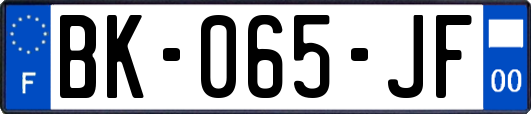 F
BK-065-JF
00